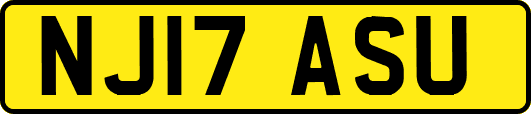 NJ17 ASU